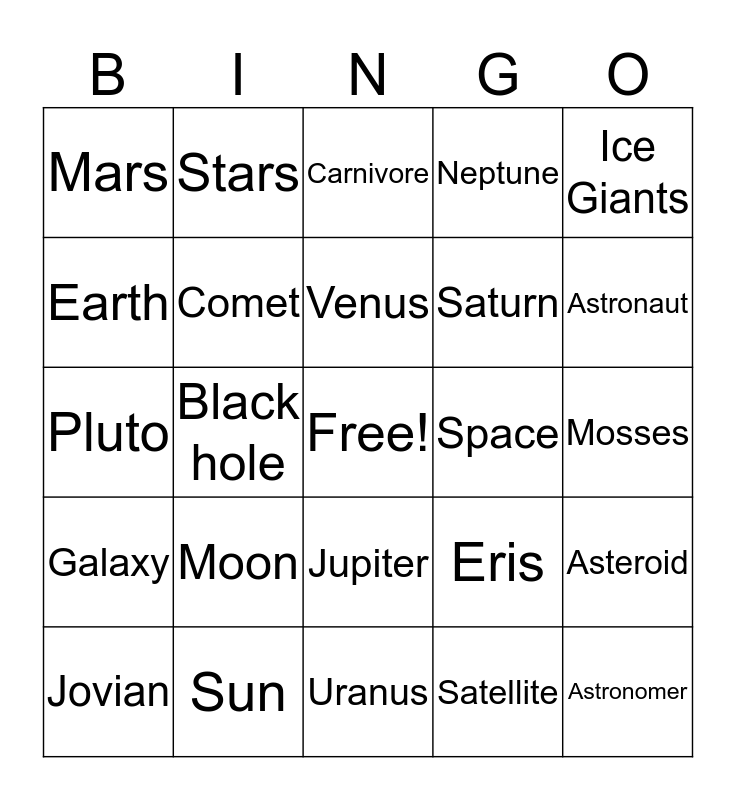 | B | I | N | G | O |
|---|---|---|---|---|
| Mars | Stars | Carnivore | Neptune | Ice Giants |
| Earth | Comet | Venus | Saturn | Astronaut |
| Pluto | Black hole | Free! | Space | Mosses |
| Galaxy | Moon | Jupiter | Eris | Asteroid |
| Jovian | Sun | Uranus | Satellite | Astronomer |